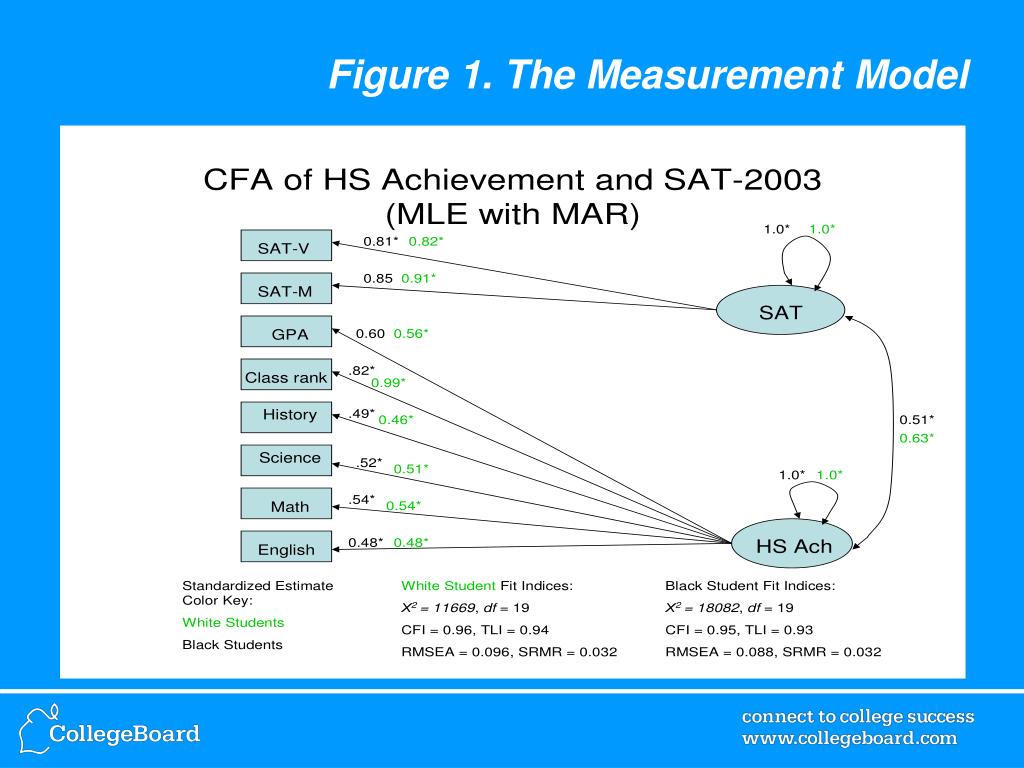 Figure 1. The Measurement Model

CFA of HS Achievement and SAT-2003 (MLE with MAR)

SAT-V
SAT-M
GPA
Class rank
History
Science
Math
English

0.81* 0.82*
0.85 0.91*
0.60 0.56*
.82* 0.99*
.49* 0.46*
.52* 0.51*
.54* 0.54*
0.48* 0.48*

1.0* 1.0*
SAT
0.51* 0.63*
1.0* 1.0*
HS Ach

Standardized Estimate Color Key:
White Students
Black Students

White Student Fit Indices:
$X^2 = 11669$, $df = 19$
CFI = 0.96, TLI = 0.94
RMSEA = 0.096, SRMR = 0.032

Black Student Fit Indices:
$X^2 = 18082$, $df = 19$
CFI = 0.95, TLI = 0.93
RMSEA = 0.088, SRMR = 0.032

CollegeBoard

connect to college success
www.collegeboard.com